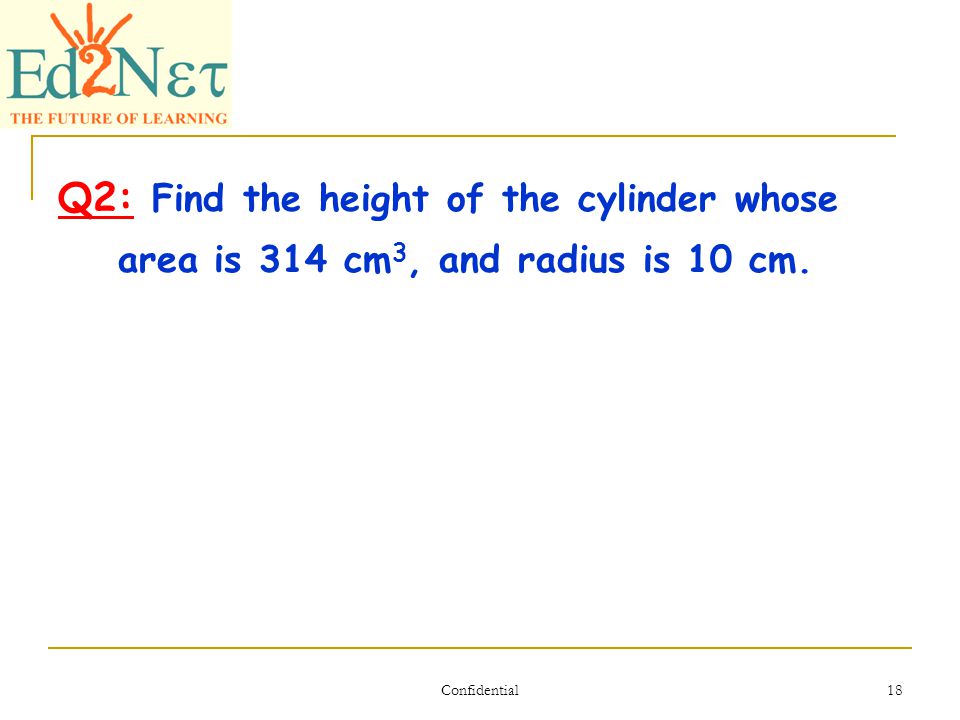 Ed2Nετ
THE FUTURE OF LEARNING

Q2: Find the height of the cylinder whose area is 314 $cm^3$, and radius is 10 cm.

Confidential

18